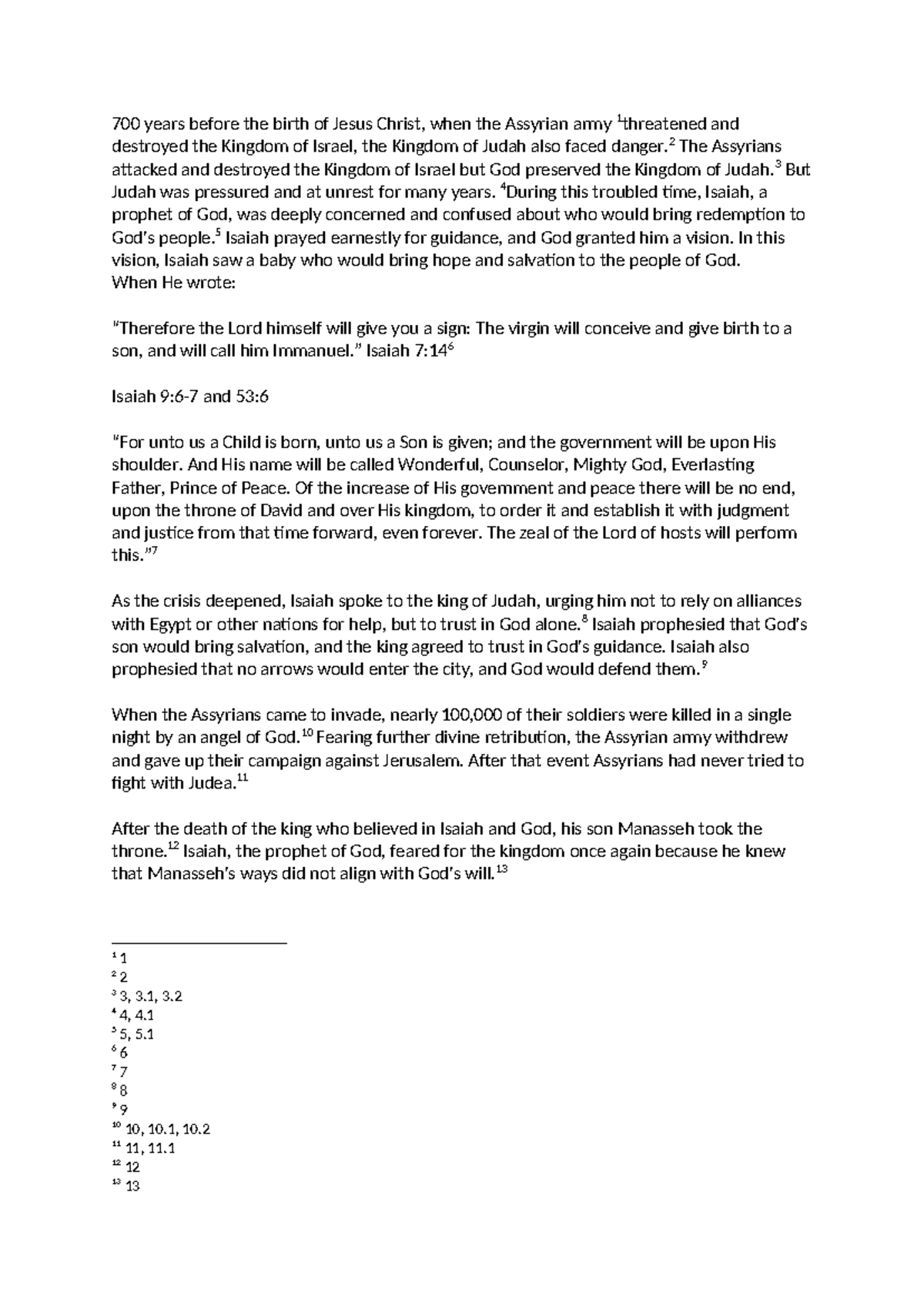 700 years before the birth of Jesus Christ, when the Assyrian army $^{1}$threatened and destroyed the Kingdom of Israel, the Kingdom of Judah also faced danger.$^{2}$ The Assyrians attacked and destroyed the Kingdom of Israel but God preserved the Kingdom of Judah.$^{3}$ But Judah was pressured and at unrest for many years. $^{4}$During this troubled time, Isaiah, a prophet of God, was deeply concerned and confused about who would bring redemption to God's people.$^{5}$ Isaiah prayed earnestly for guidance, and God granted him a vision. In this vision, Isaiah saw a baby who would bring hope and salvation to the people of God.
When He wrote:

"Therefore the Lord himself will give you a sign: The virgin will conceive and give birth to a son, and will call him Immanuel." Isaiah 7:14$^{6}$

Isaiah 9:6-7 and 53:6

"For unto us a Child is born, unto us a Son is given; and the government will be upon His shoulder. And His name will be called Wonderful, Counselor, Mighty God, Everlasting Father, Prince of Peace. Of the increase of His government and peace there will be no end, upon the throne of David and over His kingdom, to order it and establish it with judgment and justice from that time forward, even forever. The zeal of the Lord of hosts will perform this."$^{7}$

As the crisis deepened, Isaiah spoke to the king of Judah, urging him not to rely on alliances with Egypt or other nations for help, but to trust in God alone.$^{8}$ Isaiah prophesied that God's son would bring salvation, and the king agreed to trust in God's guidance. Isaiah also prophesied that no arrows would enter the city, and God would defend them.$^{9}$

When the Assyrians came to invade, nearly 100,000 of their soldiers were killed in a single night by an angel of God.$^{10}$ Fearing further divine retribution, the Assyrian army withdrew and gave up their campaign against Jerusalem. After that event Assyrians had never tried to fight with Judea.$^{11}$

After the death of the king who believed in Isaiah and God, his son Manasseh took the throne.$^{12}$ Isaiah, the prophet of God, feared for the kingdom once again because he knew that Manasseh's ways did not align with God's will.$^{13}$

$^{1}$ 1
$^{2}$ 2
$^{3}$ 3, 3.1, 3.2
$^{4}$ 4, 4.1
$^{5}$ 5, 5.1
$^{6}$ 6
$^{7}$ 7
$^{8}$ 8
$^{9}$ 9
$^{10}$ 10, 10.1, 10.2
$^{11}$ 11, 11.1
$^{12}$ 12
$^{13}$ 13